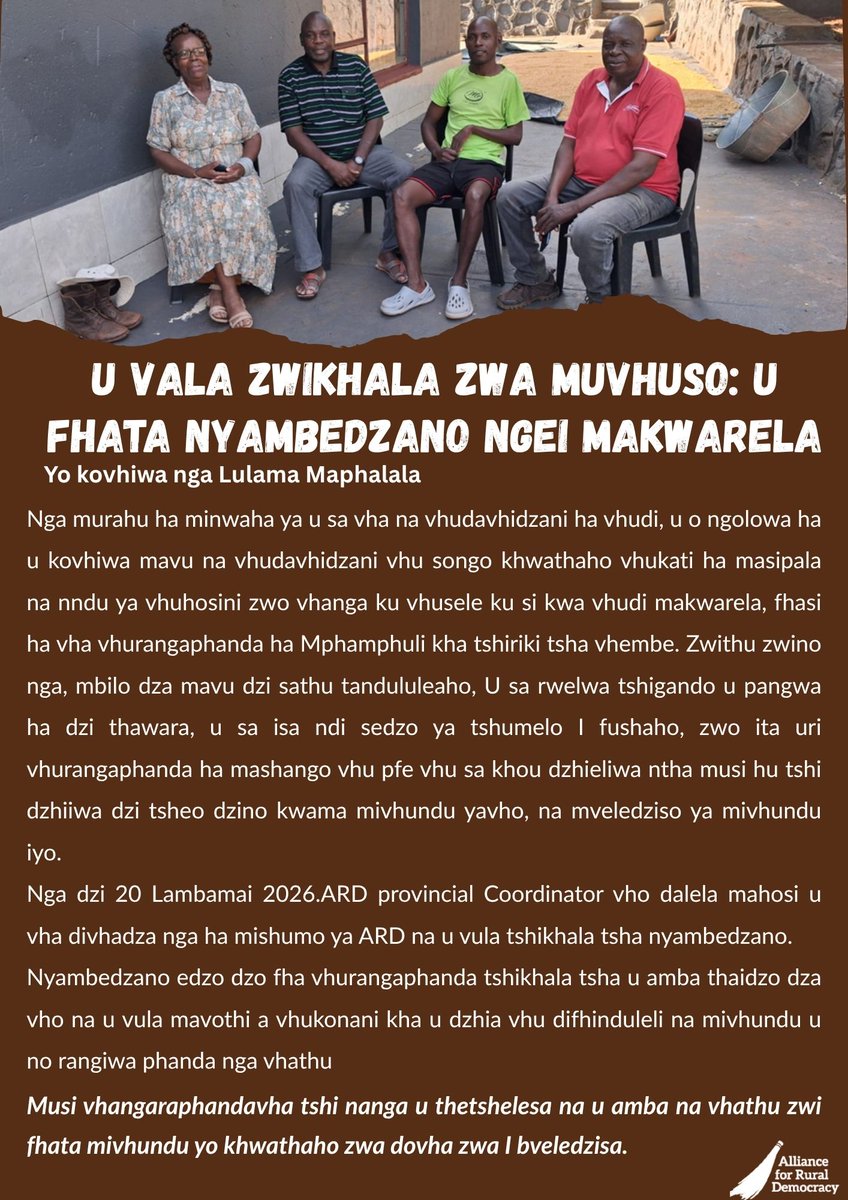 U VALA ZWIKHALA ZWA MUVHUSO: U FHATA NYAMBEDZANO NGEI MAKWARELA

Yo kovhiwa nga Lulama Maphalala

Nga murahu ha minwaha ya u sa vha na vhudavhidzani ha vhudi, u o ngolowa ha u kovhiwa mavu na vhudavhidzani vhu songo khwathaho vhukati ha masipala na nndu ya vhuhosini zwo vhanga ku vhusele ku si kwa vhudi makwarela, fhasi ha vha vhurangaphanda ha Mphamphuli kha tshiriki tsha vhembe. Zwithu zwino nga, mbilo dza mavu dzi sathu tandululeaho, U sa rwelwa tshigando u pangwa ha dzi thawara, u sa isa ndi sedzo ya tshumelo I fushaho, zwo ita uri vhurangaphanda ha mashango vhu pfe vhu sa khou dzhieliwa ntha musi hu tshi dzhiiwa dzi tsheo dzino kwama mivhundu yavho, na mveledziso ya mivhundu iyo.

Nga dzi 20 Lambamai 2026.ARD provincial Coordinator vho dalela mahosi u vha divhadza nga ha mishumo ya ARD na u vula tshikhala tsha nyambedzano. Nyambedzano edzo dzo fha vhurangaphanda tshikhala tsha u amba thaidzo dza vho na u vula mavothi a vhukonani kha u dzhia vhu difhinduleli na mivhundu u no rangiwa phanda nga vhathu

Musi vhangaraphandavha tshi nanga u thetshelesa na u amba na vhathu zwi fhata mivhundu yo khwathaho zwa dovha zwa I bveledzisa.

Alliance for Rural Democracy